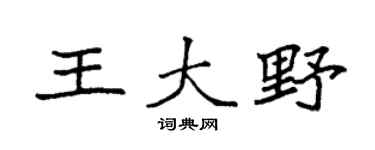 王大野

词典网